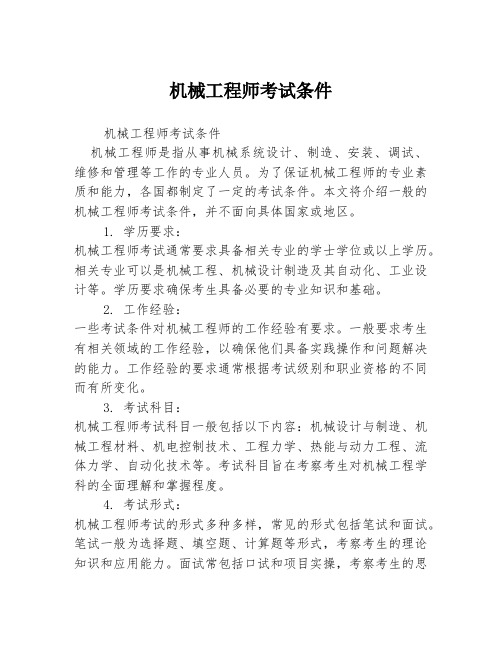 机械工程师考试条件

机械工程师考试条件

机械工程师是指从事机械系统设计、制造、安装、调试、维修和管理等工作的专业人员。为了保证机械工程师的专业素质和能力，各国都制定了一定的考试条件。本文将介绍一般的机械工程师考试条件，并不面向具体国家或地区。

1. 学历要求：

机械工程师考试通常要求具备相关专业的学士学位或以上学历。相关专业可以是机械工程、机械设计制造及其自动化、工业设计等。学历要求确保考生具备必要的专业知识和基础。

2. 工作经验：

一些考试条件对机械工程师的工作经验有要求。一般要求考生有相关领域的工作经验，以确保他们具备实践操作和问题解决的能力。工作经验的要求通常根据考试级别和职业资格的不同而有所变化。

3. 考试科目：

机械工程师考试科目一般包括以下内容：机械设计与制造、机械工程材料、机电控制技术、工程力学、热能与动力工程、流体力学、自动化技术等。考试科目旨在考察考生对机械工程学科的全面理解和掌握程度。

4. 考试形式：

机械工程师考试的形式多种多样，常见的形式包括笔试和面试。笔试一般为选择题、填空题、计算题等形式，考察考生的理论知识和应用能力。面试常包括口试和项目实操，考察考生的思